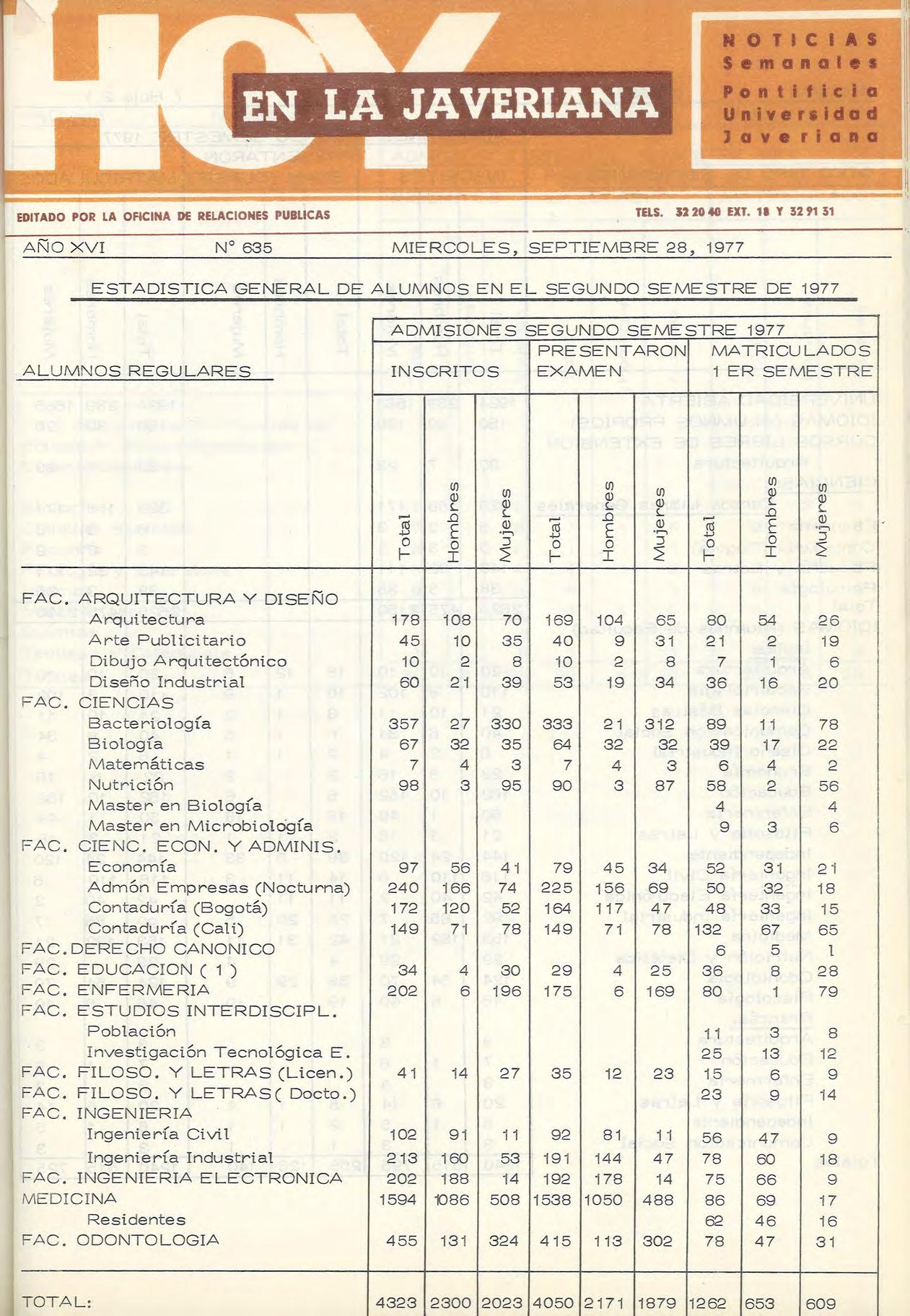 HOY EN LA JAVERIANA

NOTICIAS Semanales Pontificia Universidad Javeriana

EDITADO POR LA OFICINA DE RELACIONES PUBLICAS

TELS. 32 20 40 EXT. 18 Y 32 91 31

AÑO XVI N° 635 MIERCOLES, SEPTIEMBRE 28, 1977

ESTADISTICA GENERAL DE ALUMNOS EN EL SEGUNDO SEMESTRE DE 1977

ADMISIONES SEGUNDO SEMESTRE 1977

| ALUMNOS REGULARES | INSCRITOS Total | INSCRITOS Hombres | INSCRITOS Mujeres | PRESENTARON EXAMEN Total | PRESENTARON EXAMEN Hombres | PRESENTARON EXAMEN Mujeres | MATRICULADOS 1 ER SEMESTRE Total | MATRICULADOS 1 ER SEMESTRE Hombres | MATRICULADOS 1 ER SEMESTRE Mujeres |
|---|---|---|---|---|---|---|---|---|---|
| FAC. ARQUITECTURA Y DISEÑO | | | | | | | | | |
| Arquitectura | 178 | 108 | 70 | 169 | 104 | 65 | 80 | 54 | 26 |
| Arte Publicitario | 45 | 10 | 35 | 40 | 9 | 31 | 21 | 2 | 19 |
| Dibujo Arquitectónico | 10 | 2 | 8 | 10 | 2 | 8 | 7 | 1 | 6 |
| Diseño Industrial | 60 | 21 | 39 | 53 | 19 | 34 | 36 | 16 | 20 |
| FAC. CIENCIAS | | | | | | | | | |
| Bacteriología | 357 | 27 | 330 | 333 | 21 | 312 | 89 | 11 | 78 |
| Biología | 67 | 32 | 35 | 64 | 32 | 32 | 39 | 17 | 22 |
| Matemáticas | 7 | 4 | 3 | 7 | 4 | 3 | 6 | 4 | 2 |
| Nutrición | 98 | 3 | 95 | 90 | 3 | 87 | 58 | 2 | 56 |
| Master en Biología | | | | | | | 4 | | 4 |
| Master en Microbiología | | | | | | | 9 | 3 | 6 |
| FAC. CIENC. ECON. Y ADMINIS. | | | | | | | | | |
| Economía | 97 | 56 | 41 | 79 | 45 | 34 | 52 | 31 | 21 |
| Admón Empresas (Nocturna) | 240 | 166 | 74 | 225 | 156 | 69 | 50 | 32 | 18 |
| Contaduría (Bogotá) | 172 | 120 | 52 | 164 | 117 | 47 | 48 | 33 | 15 |
| Contaduría (Cali) | 149 | 71 | 78 | 149 | 71 | 78 | 132 | 67 | 65 |
| FAC.DERECHO CANONICO | | | | | | | 6 | 5 | 1 |
| FAC. EDUCACION ( 1 ) | 34 | 4 | 30 | 29 | 4 | 25 | 36 | 8 | 28 |
| FAC. ENFERMERIA | 202 | 6 | 196 | 175 | 6 | 169 | 80 | 1 | 79 |
| FAC. ESTUDIOS INTERDISCIPL. | | | | | | | | | |
| Población | | | | | | | 11 | 3 | 8 |
| Investigación Tecnológica E. | | | | | | | 25 | 13 | 12 |
| FAC. FILOSO. Y LETRAS (Licen.) | 41 | 14 | 27 | 35 | 12 | 23 | 15 | 6 | 9 |
| FAC. FILOSO. Y LETRAS( Docto.) | | | | | | | 23 | 9 | 14 |
| FAC. INGENIERIA | | | | | | | | | |
| Ingeniería Civil | 102 | 91 | 11 | 92 | 81 | 11 | 56 | 47 | 9 |
| Ingeniería Industrial | 213 | 160 | 53 | 191 | 144 | 47 | 78 | 60 | 18 |
| FAC. INGENIERIA ELECTRONICA | 202 | 188 | 14 | 192 | 178 | 14 | 75 | 66 | 9 |
| MEDICINA | 1594 | 1086 | 508 | 1538 | 1050 | 488 | 86 | 69 | 17 |
| Residentes | | | | | | | 62 | 46 | 16 |
| FAC. ODONTOLOGIA | 455 | 131 | 324 | 415 | 113 | 302 | 78 | 47 | 31 |
| TOTAL: | 4323 | 2300 | 2023 | 4050 | 2171 | 1879 | 1262 | 653 | 609 |